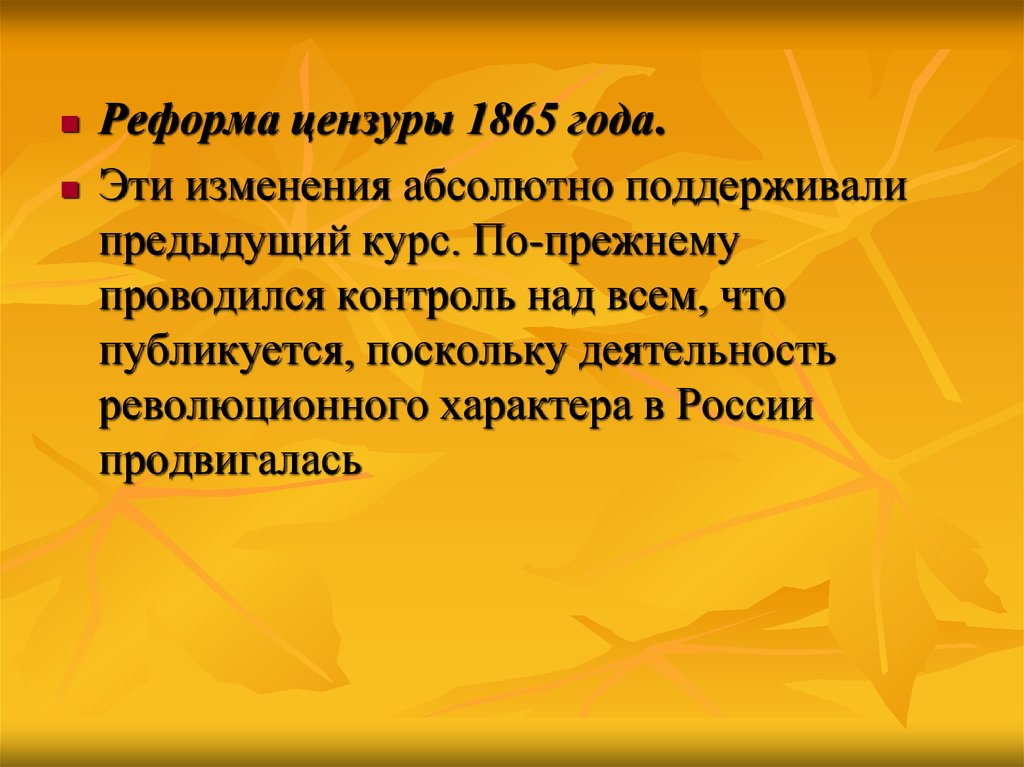 Реформа цензуры 1865 года.

Эти изменения абсолютно поддерживали предыдущий курс. По-прежнему проводился контроль над всем, что публикуется, поскольку деятельность революционного характера в России продвигалась